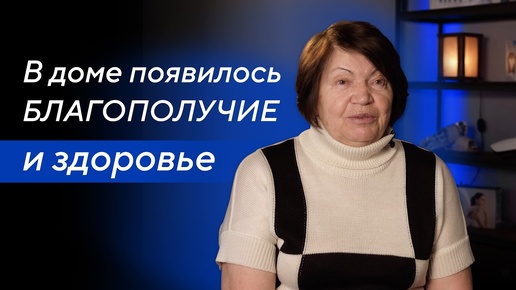 В доме появилось БЛАГОПОЛУЧИЕ
и здоровье